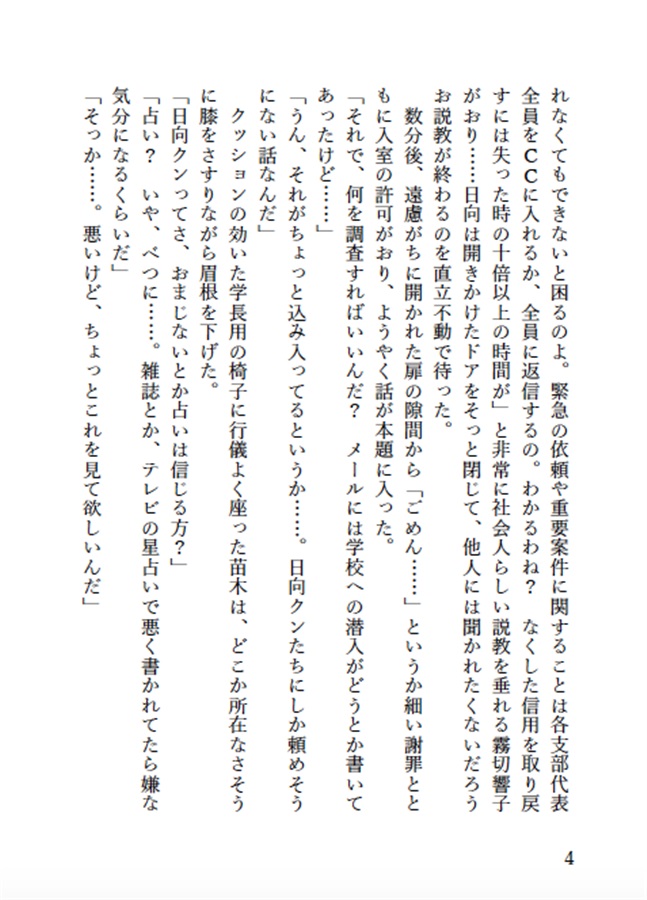 れなくてもできないと困るのよ。緊急の依頼や重要案件に関することは各支部代表全員をCCに入れるか、全員に返信するの。わかるわね？　なくした信用を取り戻すには失った時の十倍以上の時間が」と非常に社会人らしい説教を垂れる霧切響子がおり……日向は開きかけたドアをそっと閉じて、他人には聞かれたくないだろうお説教が終わるのを直立不動で待った。

数分後、遠慮がちに開かれた扉の隙間から「ごめん……」というか細い謝罪とともに入室の許可がおり、ようやく話が本題に入った。

「それで、何を調査すればいいんだ？　メールには学校への潜入がどうとか書いてあったけど……」

「うん、それがちょっと込み入ってるというか……。日向クンたちにしか頼めそうにない話なんだ」

クッションの効いた学長用の椅子に行儀よく座った苗木は、どこか所在なさそうに膝をさすりながら眉根を下げた。

「日向クンってさ、おまじないとか占いは信じる方？」

「占い？　いや、べつに……。雑誌とか、テレビの星占いで悪く書かれてたら嫌な気分になるくらいだ」

「そっか……。悪いけど、ちょっとこれを見て欲しいんだ」

4